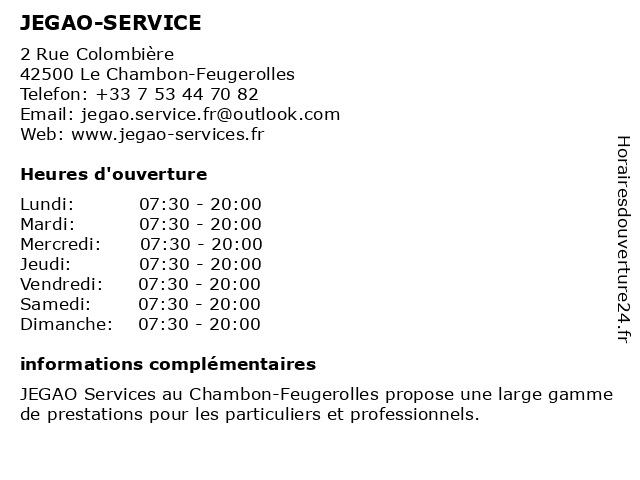 JEGAO-SERVICE

2 Rue Colombière
42500 Le Chambon-Feugerolles
Telefon: +33 7 53 44 70 82
Email: jegao.service.fr@outlook.com
Web: www.jegao-services.fr

Heures d'ouverture

Lundi: 07:30 - 20:00
Mardi: 07:30 - 20:00
Mercredi: 07:30 - 20:00
Jeudi: 07:30 - 20:00
Vendredi: 07:30 - 20:00
Samedi: 07:30 - 20:00
Dimanche: 07:30 - 20:00

informations complémentaires

JEGAO Services au Chambon-Feugerolles propose une large gamme de prestations pour les particuliers et professionnels.

Horairesdouverture24.fr